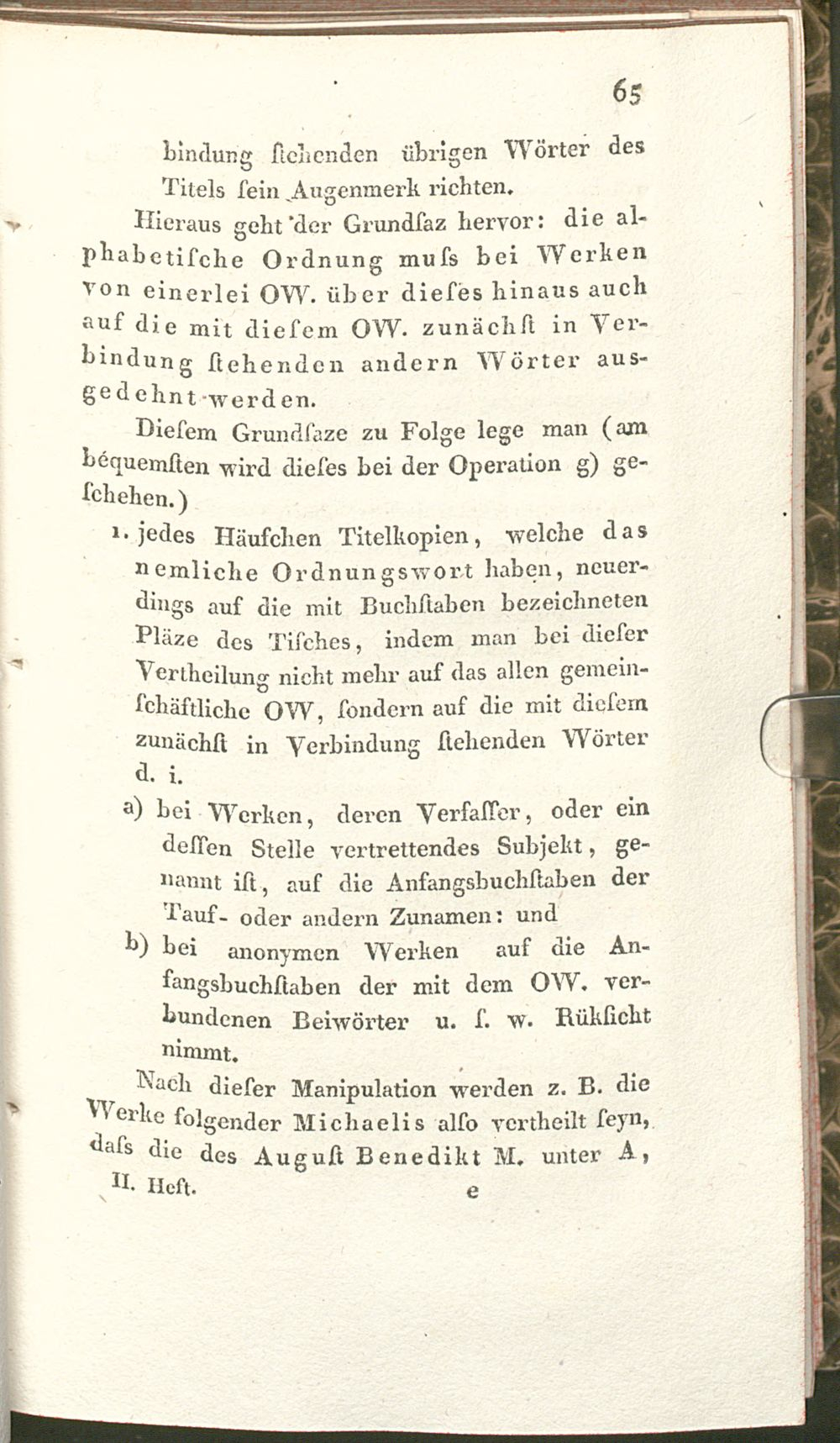 65

bindung ſtehenden übrigen Wörter des Titels ſein Augenmerk richten.

Hieraus geht der Grundſaz hervor: die alphabetiſche Ordnung muſs bei Werken von einerlei OW. über dieſes hinaus auch auf die mit dieſem OW. zunächſt in Verbindung ſtehenden andern Wörter ausgedehnt werden.

Dieſem Grundſaze zu Folge lege man (am bequemſten wird dieſes bei der Operation g) geſchehen.)

1. jedes Häufchen Titelkopien, welche das nemliche Ordnungswort haben, neuerdings auf die mit Buchſtaben bezeichneten Pläze des Tiſches, indem man bei dieſer Vertheilung nicht mehr auf das allen gemeinſchäftliche OW, ſondern auf die mit dieſem zunächſt in Verbindung ſtehenden Wörter d. i.

a) bei Werken, deren Verfaſſer, oder ein deſſen Stelle vertrettendes Subjekt, genannt iſt, auf die Anfangsbuchſtaben der Tauf- oder andern Zunamen: und

b) bei anonymen Werken auf die Anfangsbuchſtaben der mit dem OW. verbundenen Beiwörter u. ſ. w. Rükſicht nimmt.

Nach dieſer Manipulation werden z. B. die Werke folgender Michaelis alſo vertheilt ſeyn, daſs die des Auguſt Benedikt M. unter A,

II. Heft. e